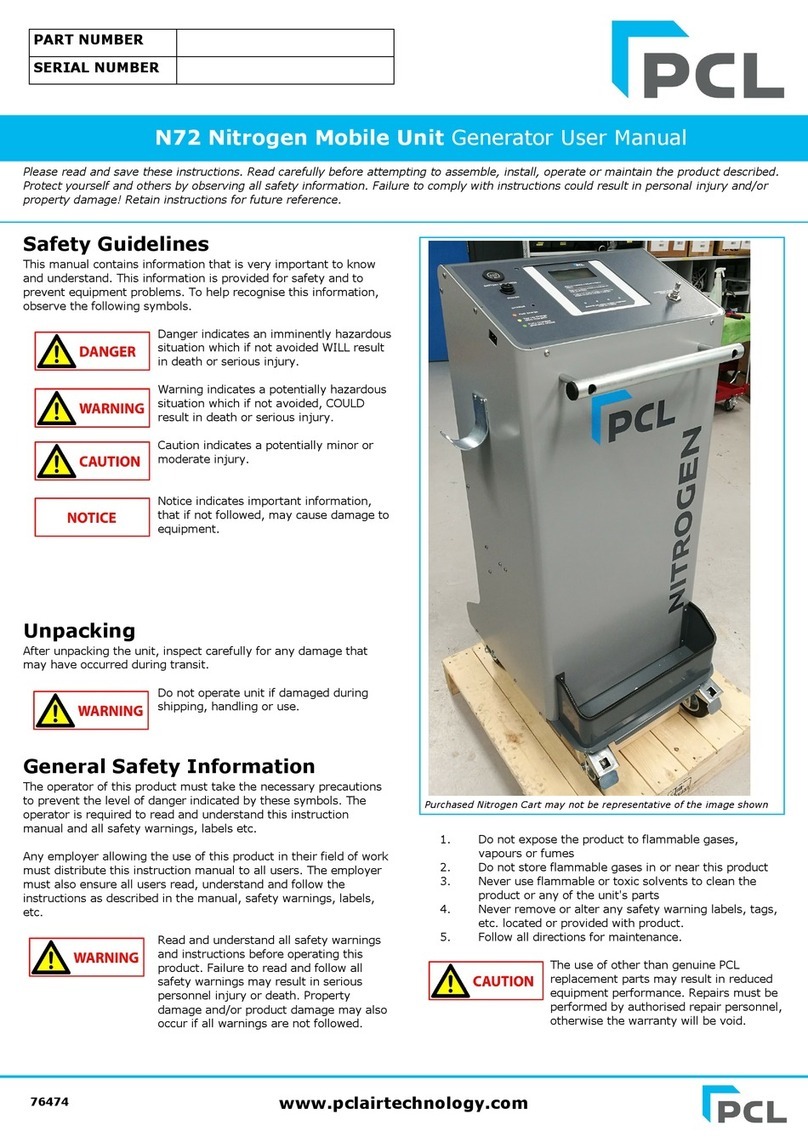 | PART NUMBER | |
|---|---|
| SERIAL NUMBER | |

PCL

N72 Nitrogen Mobile Unit Generator User Manual

Please read and save these instructions. Read carefully before attempting to assemble, install, operate or maintain the product described. Protect yourself and others by observing all safety information. Failure to comply with instructions could result in personal injury and/or property damage! Retain instructions for future reference.

Safety Guidelines

This manual contains information that is very important to know and understand. This information is provided for safety and to prevent equipment problems. To help recognise this information, observe the following symbols.

DANGER
Danger indicates an imminently hazardous situation which if not avoided WILL result in death or serious injury.

WARNING
Warning indicates a potentially hazardous situation which if not avoided, COULD result in death or serious injury.

CAUTION
Caution indicates a potentially minor or moderate injury.

NOTICE
Notice indicates important information, that if not followed, may cause damage to equipment.

Unpacking

After unpacking the unit, inspect carefully for any damage that may have occurred during transit.

WARNING
Do not operate unit if damaged during shipping, handling or use.

General Safety Information

The operator of this product must take the necessary precautions to prevent the level of danger indicated by these symbols. The operator is required to read and understand this instruction manual and all safety warnings, labels etc.

Any employer allowing the use of this product in their field of work must distribute this instruction manual to all users. The employer must also ensure all users read, understand and follow the instructions as described in the manual, safety warnings, labels, etc.

WARNING
Read and understand all safety warnings and instructions before operating this product. Failure to read and follow all safety warnings may result in serious personnel injury or death. Property damage and/or product damage may also occur if all warnings are not followed.

PCL
NITROGEN

Purchased Nitrogen Cart may not be representative of the image shown

1. Do not expose the product to flammable gases, vapours or fumes
2. Do not store flammable gases in or near this product
3. Never use flammable or toxic solvents to clean the product or any of the unit's parts
4. Never remove or alter any safety warning labels, tags, etc. located or provided with product.
5. Follow all directions for maintenance.

CAUTION
The use of other than genuine PCL replacement parts may result in reduced equipment performance. Repairs must be performed by authorised repair personnel, otherwise the warranty will be void.

76474

www.pclairtechnology.com

PCL